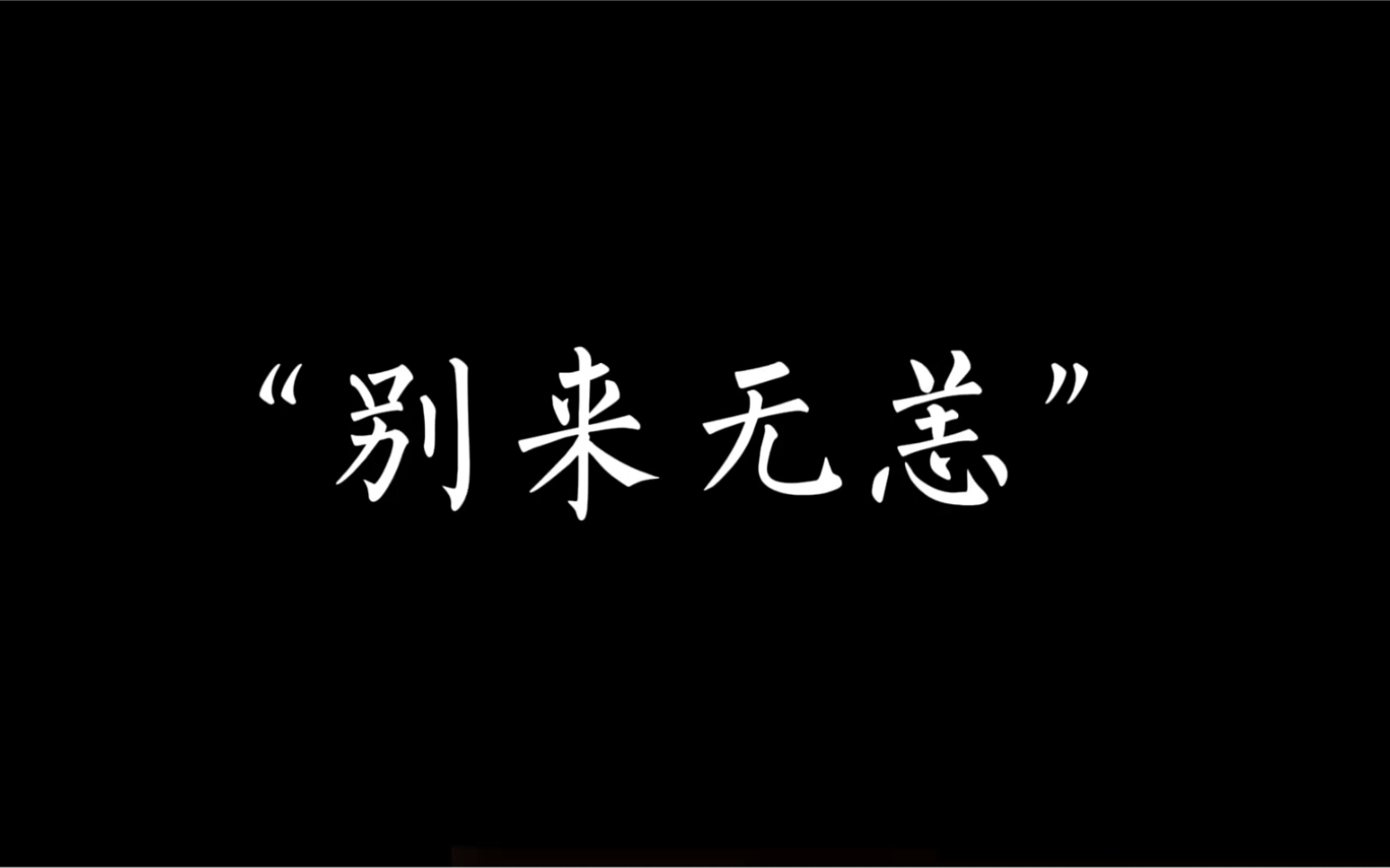 “别来无恙”